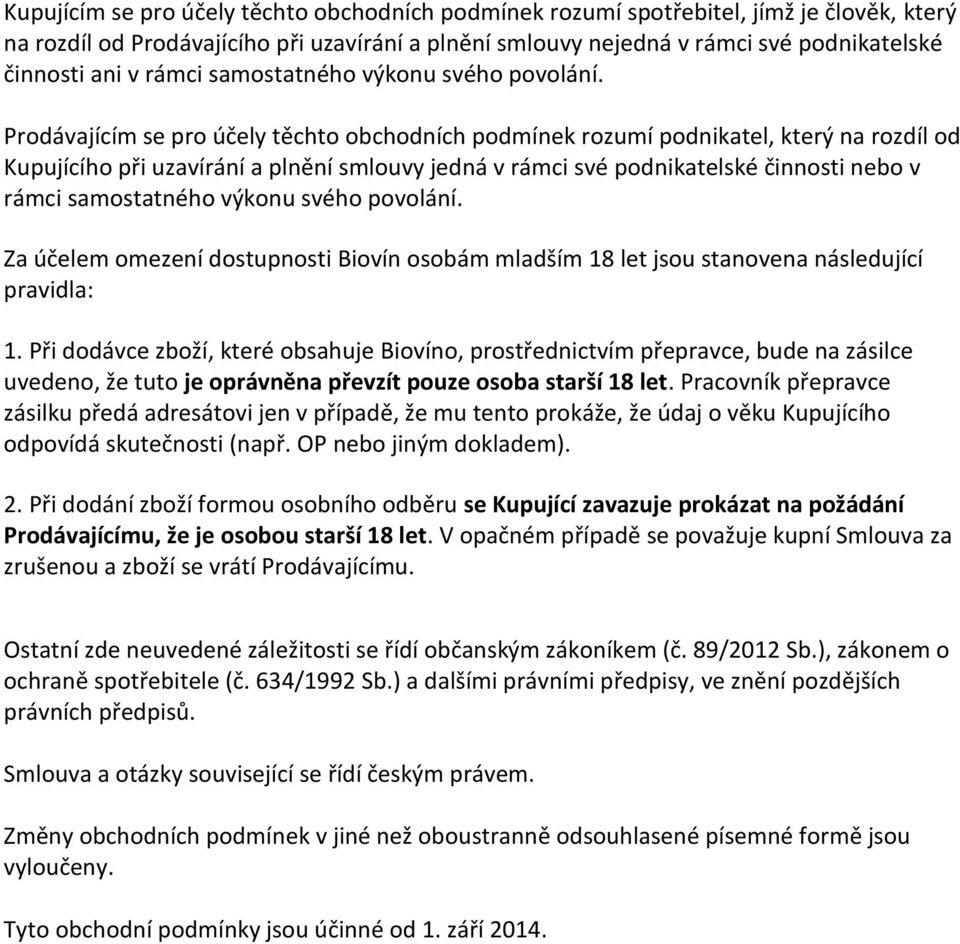 Kupujícím se pro účely těchto obchodních podmínek rozumí spotřebitel, jímž je člověk, který na rozdíl od Prodávajícího při uzavírání a plnění smlouvy nejedná v rámci své podnikatelské činnosti ani v rámci samostatného výkonu svého povolání.

Prodávajícím se pro účely těchto obchodních podmínek rozumí podnikatel, který na rozdíl od Kupujícího při uzavírání a plnění smlouvy jedná v rámci své podnikatelské činnosti nebo v rámci samostatného výkonu svého povolání.

Za účelem omezení dostupnosti Biovín osobám mladším 18 let jsou stanovena následující pravidla:

1. Při dodávce zboží, které obsahuje Biovíno, prostřednictvím přepravce, bude na zásilce uvedeno, že tuto je oprávněna převzít pouze osoba starší 18 let. Pracovník přepravce zásilku předá adresátovi jen v případě, že mu tento prokáže, že údaj o věku Kupujícího odpovídá skutečnosti (např. OP nebo jiným dokladem).

2. Při dodání zboží formou osobního odběru se Kupující zavazuje prokázat na požádání Prodávajícímu, že je osobou starší 18 let. V opačném případě se považuje kupní Smlouva za zrušenou a zboží se vrátí Prodávajícímu.

Ostatní zde neuvedené záležitosti se řídí občanským zákoníkem (č. 89/2012 Sb.), zákonem o ochraně spotřebitele (č. 634/1992 Sb.) a dalšími právními předpisy, ve znění pozdějších právních předpisů.

Smlouva a otázky související se řídí českým právem.

Změny obchodních podmínek v jiné než oboustranně odsouhlasené písemné formě jsou vyloučeny.

Tyto obchodní podmínky jsou účinné od 1. září 2014.